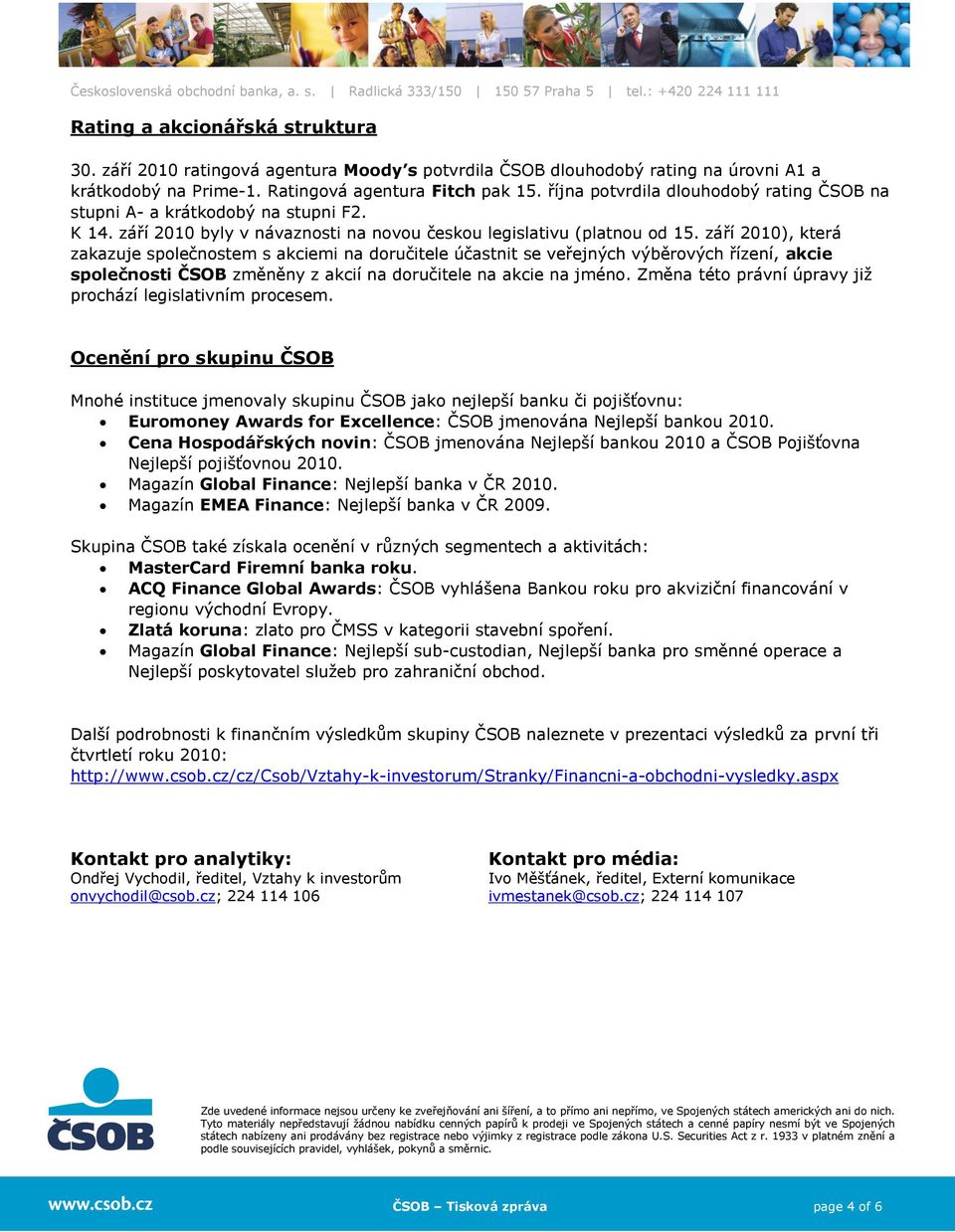 Československá obchodní banka, a. s. | Radlická 333/150 | 150 57 Praha 5 | tel.: +420 224 111 111

Rating a akcionářská struktura

30. září 2010 ratingová agentura Moody's potvrdila ČSOB dlouhodobý rating na úrovni A1 a krátkodobý na Prime-1. Ratingová agentura Fitch pak 15. října potvrdila dlouhodobý rating ČSOB na stupni A- a krátkodobý na stupni F2.
K 14. září 2010 byly v návaznosti na novou českou legislativu (platnou od 15. září 2010), která zakazuje společnostem s akciemi na doručitele účastnit se veřejných výběrových řízení, akcie společnosti ČSOB změněny z akcií na doručitele na akcie na jméno. Změna této právní úpravy již prochází legislativním procesem.

Ocenění pro skupinu ČSOB

Mnohé instituce jmenovaly skupinu ČSOB jako nejlepší banku či pojišťovnu:
• Euromoney Awards for Excellence: ČSOB jmenována Nejlepší bankou 2010.
• Cena Hospodářských novin: ČSOB jmenována Nejlepší bankou 2010 a ČSOB Pojišťovna Nejlepší pojišťovnou 2010.
• Magazín Global Finance: Nejlepší banka v ČR 2010.
• Magazín EMEA Finance: Nejlepší banka v ČR 2009.

Skupina ČSOB také získala ocenění v různých segmentech a aktivitách:
• MasterCard Firemní banka roku.
• ACQ Finance Global Awards: ČSOB vyhlášena Bankou roku pro akviziční financování v regionu východní Evropy.
• Zlatá koruna: zlato pro ČMSS v kategorii stavební spoření.
• Magazín Global Finance: Nejlepší sub-custodian, Nejlepší banka pro směnné operace a Nejlepší poskytovatel služeb pro zahraniční obchod.

Další podrobnosti k finančním výsledkům skupiny ČSOB naleznete v prezentaci výsledků za první tři čtvrtletí roku 2010:
http://www.csob.cz/cz/Csob/Vztahy-k-investorum/Stranky/Financni-a-obchodni-vysledky.aspx

Kontakt pro analytiky:
Ondřej Vychodil, ředitel, Vztahy k investorům
onvychodil@csob.cz; 224 114 106

Kontakt pro média:
Ivo Měšťánek, ředitel, Externí komunikace
ivmestanek@csob.cz; 224 114 107

ČSOB

Zde uvedené informace nejsou určeny ke zveřejňování ani šíření, a to přímo ani nepřímo, ve Spojených státech amerických ani do nich. Tyto materiály nepředstavují žádnou nabídku cenných papírů k prodeji ve Spojených státech a cenné papíry nesmí být ve Spojených státech nabízeny ani prodávány bez registrace nebo výjimky z registrace podle zákona U.S. Securities Act z r. 1933 v platném znění a podle souvisejících pravidel, vyhlášek, pokynů a směrnic.

www.csob.cz ČSOB – Tisková zpráva page 4 of 6